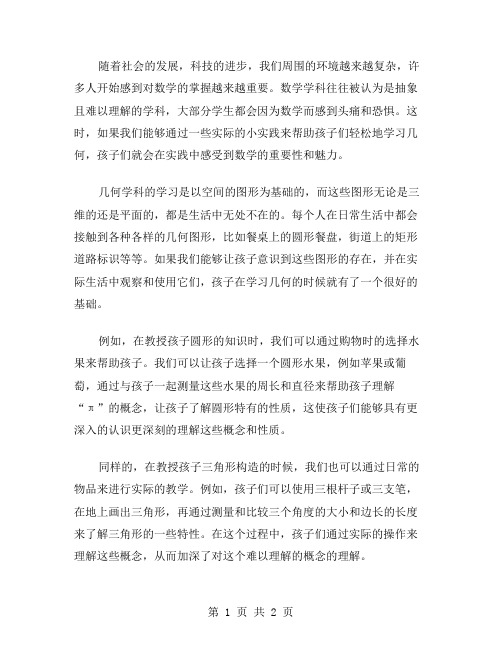 随着社会的发展，科技的进步，我们周围的环境越来越复杂，许多人开始感到对数学的掌握越来越重要。数学学科往往被认为是抽象且难以理解的学科，大部分学生都会因为数学而感到头痛和恐惧。这时，如果我们能够通过一些实际的小实践来帮助孩子们轻松地学习几何，孩子们就会在实践中感受到数学的重要性和魅力。

几何学科的学习是以空间的图形为基础的，而这些图形无论是三维的还是平面的，都是生活中无处不在的。每个人在日常生活中都会接触到各种各样的几何图形，比如餐桌上的圆形餐盘，街道上的矩形道路标识等等。如果我们能够让孩子意识到这些图形的存在，并在实际生活中观察和使用它们，孩子在学习几何的时候就有了一个很好的基础。

例如，在教授孩子圆形的知识时，我们可以通过购物时的选择水果来帮助孩子。我们可以让孩子选择一个圆形水果，例如苹果或葡萄，通过与孩子一起测量这些水果的周长和直径来帮助孩子理解“π”的概念，让孩子了解圆形特有的性质，这使孩子们能够具有更深入的认识更深刻的理解这些概念和性质。

同样的，在教授孩子三角形构造的时候，我们也可以通过日常的物品来进行实际的教学。例如，孩子们可以使用三根杆子或三支笔，在地上画出三角形，再通过测量和比较三个角度的大小和边长的长度来了解三角形的一些特性。在这个过程中，孩子们通过实际的操作来理解这些概念，从而加深了对这个难以理解的概念的理解。

第 1 页 共 2 页